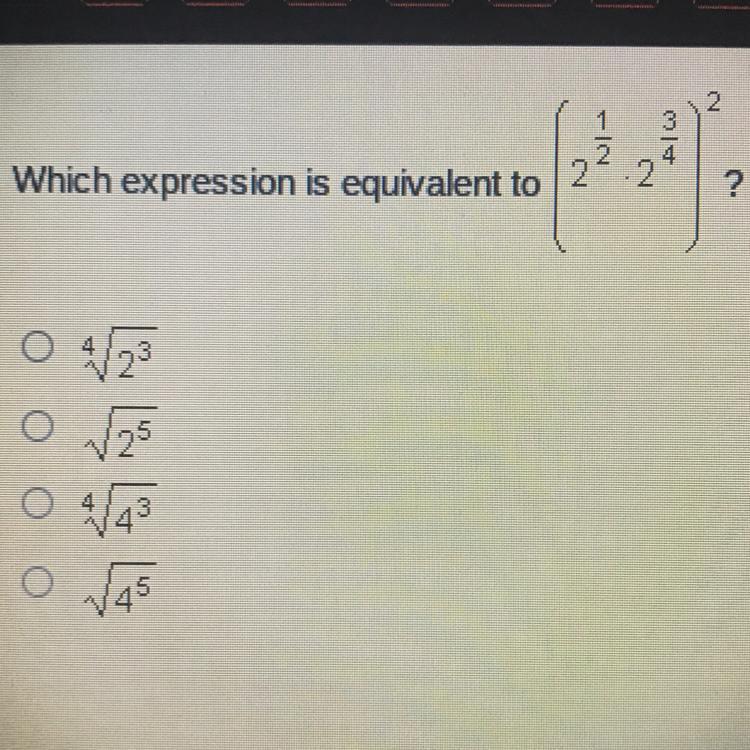 Which expression is equivalent to $\left(2^{\frac{1}{2}} \cdot 2^{\frac{3}{4}}\right)^2$?

○ $\sqrt[4]{2^3}$
○ $\sqrt{2^5}$
○ $\sqrt[4]{4^3}$
○ $\sqrt{4^5}$